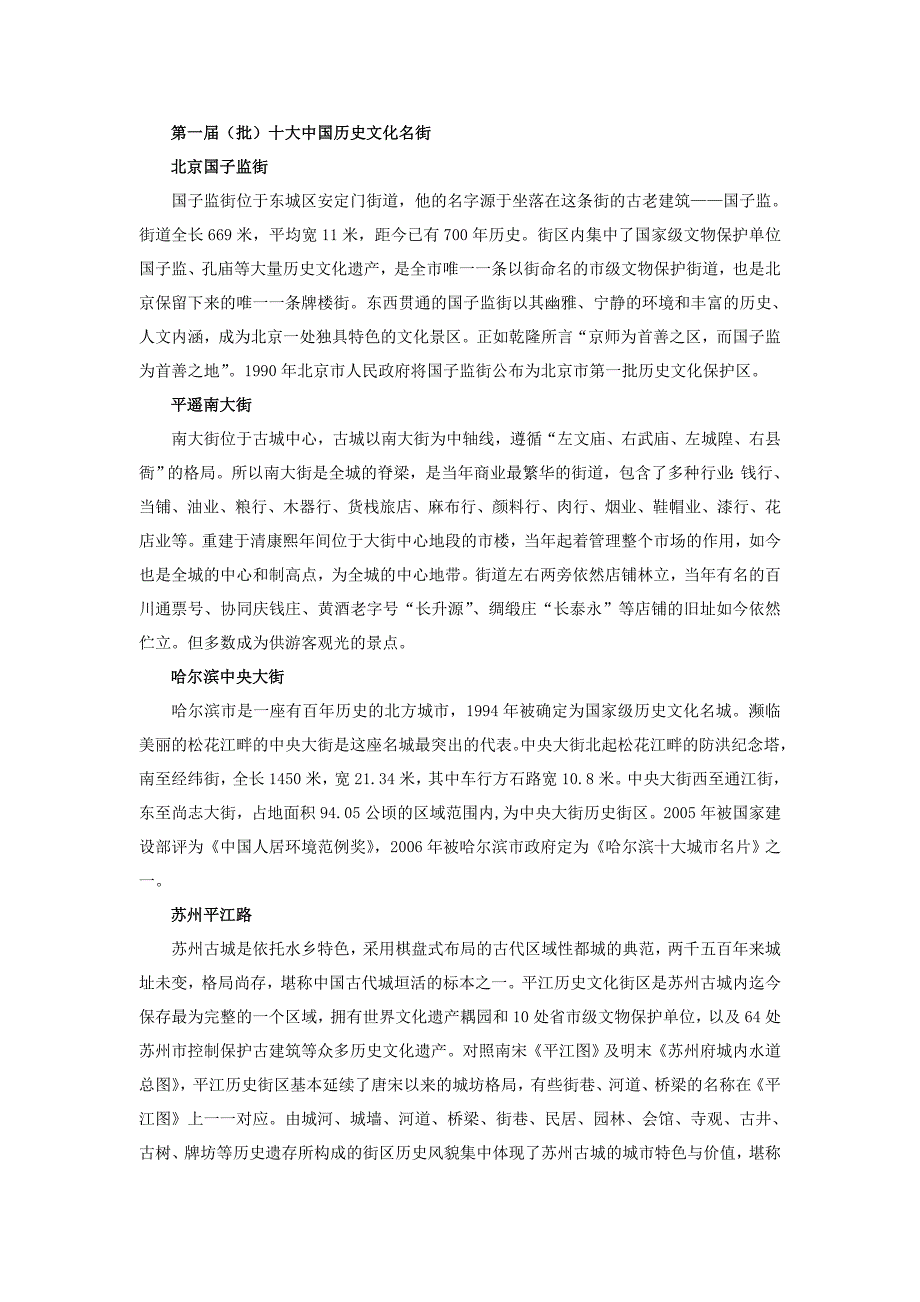 第一届（批）十大中国历史文化名街

北京国子监街

国子监街位于东城区安定门街道，他的名字源于坐落在这条街的古老建筑——国子监。街道全长 669 米，平均宽 11 米，距今已有 700 年历史。街区内集中了国家级文物保护单位国子监、孔庙等大量历史文化遗产，是全市唯一一条以街命名的市级文物保护街道，也是北京保留下来的唯一一条牌楼街。东西贯通的国子监街以其幽雅、宁静的环境和丰富的历史、人文内涵，成为北京一处独具特色的文化景区。正如乾隆所言“京师为首善之区，而国子监为首善之地”。1990 年北京市人民政府将国子监街公布为北京市第一批历史文化保护区。

平遥南大街

南大街位于古城中心，古城以南大街为中轴线，遵循“左文庙、右武庙、左城隍、右县衙”的格局。所以南大街是全城的脊梁，是当年商业最繁华的街道，包含了多种行业：钱行、当铺、油业、粮行、木器行、货栈旅店、麻布行、颜料行、肉行、烟业、鞋帽业、漆行、花店业等。重建于清康熙年间位于大街中心地段的市楼，当年起着管理整个市场的作用，如今也是全城的中心和制高点，为全城的中心地带。街道左右两旁依然店铺林立，当年有名的百川通票号、协同庆钱庄、黄酒老字号“长升源”、绸缎庄“长泰永”等店铺的旧址如今依然伫立。但多数成为供游客观光的景点。

哈尔滨中央大街

哈尔滨市是一座有百年历史的北方城市，1994 年被确定为国家级历史文化名城。濒临美丽的松花江畔的中央大街是这座名城最突出的代表。中央大街北起松花江畔的防洪纪念塔，南至经纬街，全长 1450 米，宽 21.34 米，其中车行方石路宽 10.8 米。中央大街西至通江街，东至尚志大街，占地面积 94.05 公顷的区域范围内，为中央大街历史街区。2005 年被国家建设部评为《中国人居环境范例奖》，2006 年被哈尔滨市政府定为《哈尔滨十大城市名片》之一。

苏州平江路

苏州古城是依托水乡特色，采用棋盘式布局的古代区域性都城的典范，两千五百年来城址未变，格局尚存，堪称中国古代城垣活的标本之一。平江历史文化街区是苏州古城内迄今保存最为完整的一个区域，拥有世界文化遗产耦园和 10 处省市级文物保护单位，以及 64 处苏州市控制保护古建筑等众多历史文化遗产。对照南宋《平江图》及明末《苏州府城内水道总图》，平江历史街区基本延续了唐宋以来的城坊格局，有些街巷、河道、桥梁的名称在《平江图》上一一对应。由城河、城墙、河道、桥梁、街巷、民居、园林、会馆、寺观、古井、古树、牌坊等历史遗存所构成的街区历史风貌集中体现了苏州古城的城市特色与价值，堪称